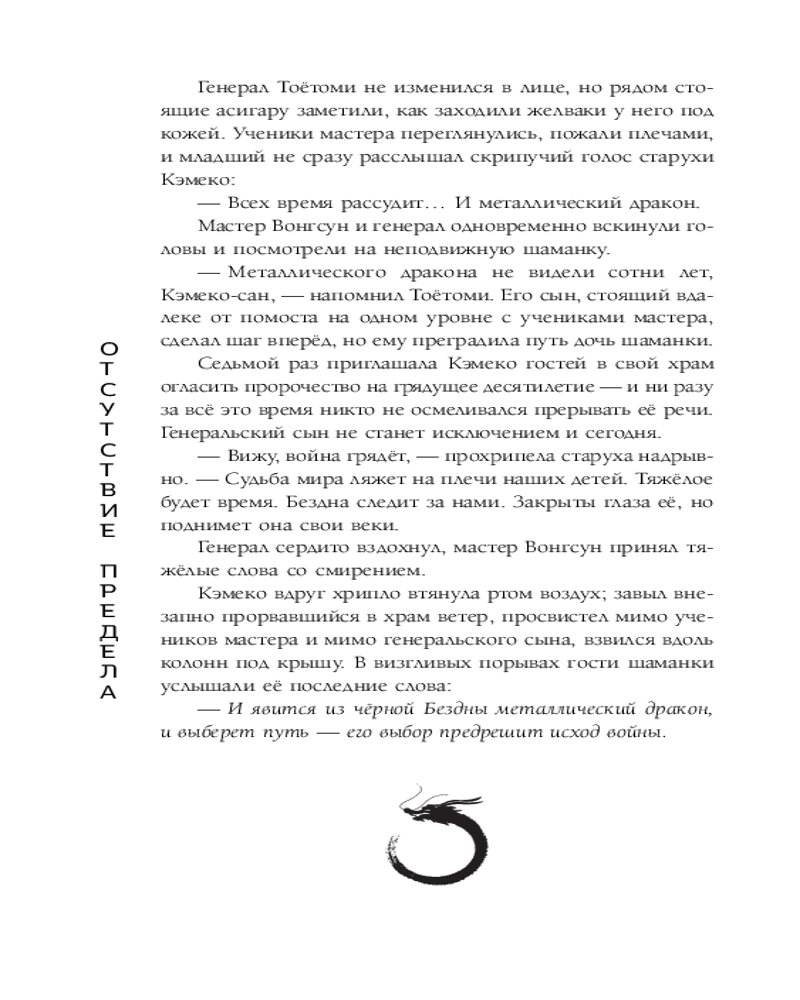 ОТСУТСТВИЕ ПРЕДЕЛА

Генерал Тоётоми не изменился в лице, но рядом стоящие асигару заметили, как заходили желваки у него под кожей. Ученики мастера переглянулись, пожали плечами, и младший не сразу расслышал скрипучий голос старухи Кэмеко:

— Всех время рассудит... И металлический дракон.

Мастер Вонгсун и генерал одновременно вскинули головы и посмотрели на неподвижную шаманку.

— Металлического дракона не видели сотни лет, Кэмеко-сан, — напомнил Тоётоми. Его сын, стоящий вдалеке от помоста на одном уровне с учениками мастера, сделал шаг вперёд, но ему преградила путь дочь шаманки.

Седьмой раз приглашала Кэмеко гостей в свой храм огласить пророчество на грядущее десятилетие — и ни разу за всё это время никто не осмеливался прерывать её речи. Генеральский сын не станет исключением и сегодня.

— Вижу, война грядёт, — прохрипела старуха надрывно. — Судьба мира ляжет на плечи наших детей. Тяжёлое будет время. Бездна следит за нами. Закрыты глаза её, но поднимет она свои веки.

Генерал сердито вздохнул, мастер Вонгсун принял тяжёлые слова со смирением.

Кэмеко вдруг хрипло втянула ртом воздух; завыл внезапно прорвавшийся в храм ветер, просвистел мимо учеников мастера и мимо генеральского сына, взвился вдоль колонн под крышу. В визгливых порывах гости шаманки услышали её последние слова:

— И явится из чёрной Бездны металлический дракон, и выберет путь — его выбор предрешит исход войны.